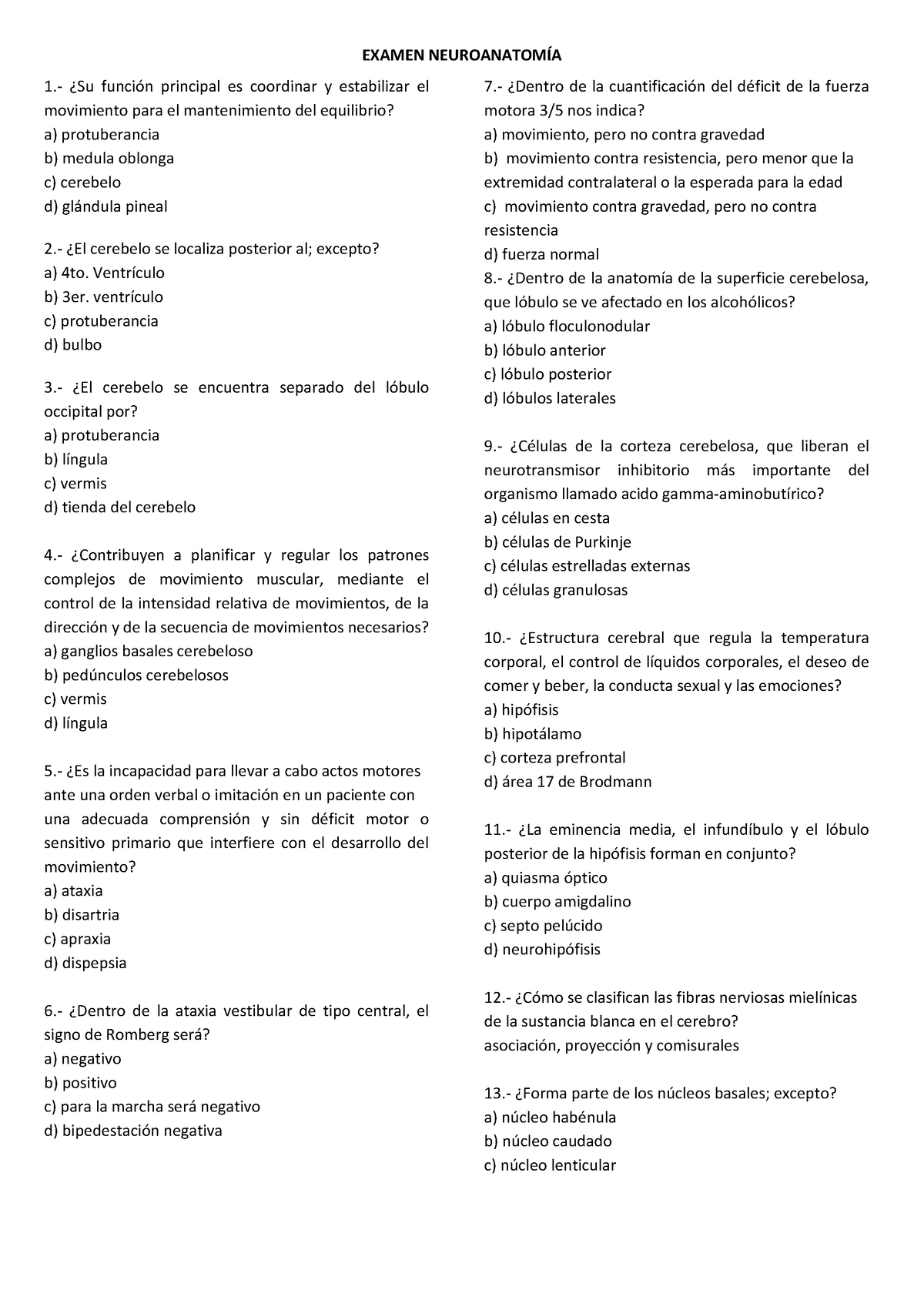 EXAMEN NEUROANATOMÍA

1.- ¿Su función principal es coordinar y estabilizar el movimiento para el mantenimiento del equilibrio?
a) protuberancia
b) medula oblonga
c) cerebelo
d) glándula pineal

2.- ¿El cerebelo se localiza posterior al; excepto?
a) 4to. Ventrículo
b) 3er. ventrículo
c) protuberancia
d) bulbo

3.- ¿El cerebelo se encuentra separado del lóbulo occipital por?
a) protuberancia
b) língula
c) vermis
d) tienda del cerebelo

4.- ¿Contribuyen a planificar y regular los patrones complejos de movimiento muscular, mediante el control de la intensidad relativa de movimientos, de la dirección y de la secuencia de movimientos necesarios?
a) ganglios basales cerebeloso
b) pedúnculos cerebelosos
c) vermis
d) língula

5.- ¿Es la incapacidad para llevar a cabo actos motores ante una orden verbal o imitación en un paciente con una adecuada comprensión y sin déficit motor o sensitivo primario que interfiere con el desarrollo del movimiento?
a) ataxia
b) disartria
c) apraxia
d) dispepsia

6.- ¿Dentro de la ataxia vestibular de tipo central, el signo de Romberg será?
a) negativo
b) positivo
c) para la marcha será negativo
d) bipedestación negativa

7.- ¿Dentro de la cuantificación del déficit de la fuerza motora 3/5 nos indica?
a) movimiento, pero no contra gravedad
b) movimiento contra resistencia, pero menor que la extremidad contralateral o la esperada para la edad
c) movimiento contra gravedad, pero no contra resistencia
d) fuerza normal
8.- ¿Dentro de la anatomía de la superficie cerebelosa, que lóbulo se ve afectado en los alcohólicos?
a) lóbulo floculonodular
b) lóbulo anterior
c) lóbulo posterior
d) lóbulos laterales

9.- ¿Células de la corteza cerebelosa, que liberan el neurotransmisor inhibitorio más importante del organismo llamado acido gamma-aminobutírico?
a) células en cesta
b) células de Purkinje
c) células estrelladas externas
d) células granulosas

10.- ¿Estructura cerebral que regula la temperatura corporal, el control de líquidos corporales, el deseo de comer y beber, la conducta sexual y las emociones?
a) hipófisis
b) hipotálamo
c) corteza prefrontal
d) área 17 de Brodmann

11.- ¿La eminencia media, el infundíbulo y el lóbulo posterior de la hipófisis forman en conjunto?
a) quiasma óptico
b) cuerpo amigdalino
c) septo pelúcido
d) neurohipófisis

12.- ¿Cómo se clasifican las fibras nerviosas mielínicas de la sustancia blanca en el cerebro?
asociación, proyección y comisurales

13.- ¿Forma parte de los núcleos basales; excepto?
a) núcleo habénula
b) núcleo caudado
c) núcleo lenticular